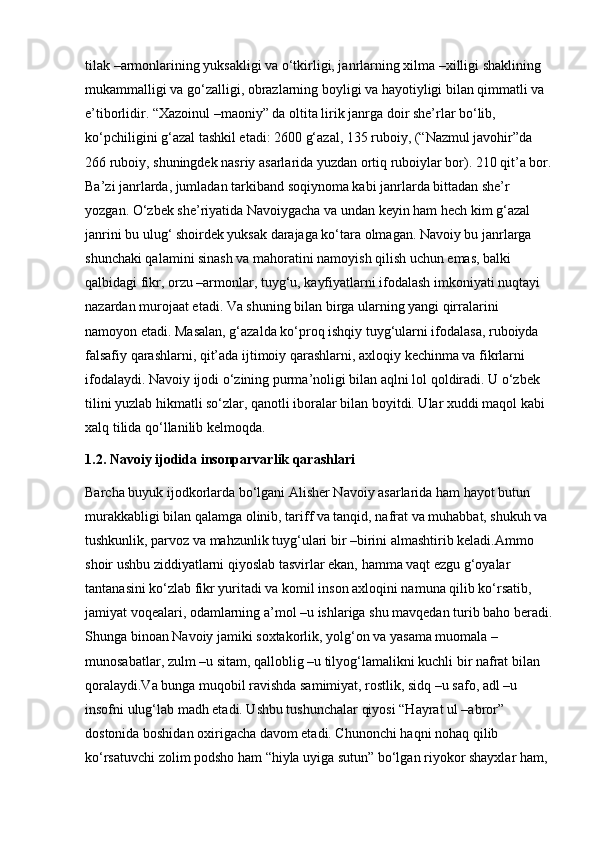 tilak –armonlarining yuksakligi va o‘tkirligi, janrlarning xilma –xilligi shaklining mukammalligi va go‘zalligi, obrazlarning boyligi va hayotiyligi bilan qimmatli va e’tiborlidir. “Xazoinul –maoniy” da oltita lirik janrga doir she’rlar bo‘lib, ko‘pchiligini g‘azal tashkil etadi: 2600 g‘azal, 135 ruboiy, (“Nazmul javohir”da 266 ruboiy, shuningdek nasriy asarlarida yuzdan ortiq ruboiylar bor). 210 qit’a bor. Ba’zi janrlarda, jumladan tarkiband soqiynoma kabi janrlarda bittadan she’r yozgan. O‘zbek she’riyatida Navoiygacha va undan keyin ham hech kim g‘azal janrini bu ulug‘ shoirdek yuksak darajaga ko‘tara olmagan. Navoiy bu janrlarga shunchaki qalamini sinash va mahoratini namoyish qilish uchun emas, balki qalbidagi fikr, orzu –armonlar, tuyg‘u, kayfiyatlarni ifodalash imkoniyati nuqtayi nazardan murojaat etadi. Va shuning bilan birga ularning yangi qirralarini namoyon etadi. Masalan, g‘azalda ko‘proq ishqiy tuyg‘ularni ifodalasa, ruboiyda falsafiy qarashlarni, qit’ada ijtimoiy qarashlarni, axloqiy kechinma va fikrlarni ifodalaydi. Navoiy ijodi o‘zining purma’noligi bilan aqlni lol qoldiradi. U o‘zbek tilini yuzlab hikmatli so‘zlar, qanotli iboralar bilan boyitdi. Ular xuddi maqol kabi xalq tilida qo‘llanilib kelmoqda.

1.2. Navoiy ijodida insonparvarlik qarashlari

Barcha buyuk ijodkorlarda bo‘lgani Alisher Navoiy asarlarida ham hayot butun murakkabligi bilan qalamga olinib, tariff va tanqid, nafrat va muhabbat, shukuh va tushkunlik, parvoz va mahzunlik tuyg‘ulari bir –birini almashtirib keladi.Ammo shoir ushbu ziddiyatlarni qiyoslab tasvirlar ekan, hamma vaqt ezgu g‘oyalar tantanasini ko‘zlab fikr yuritadi va komil inson axloqini namuna qilib ko‘rsatib, jamiyat voqealari, odamlarning a’mol –u ishlariga shu mavqedan turib baho beradi. Shunga binoan Navoiy jamiki soxtakorlik, yolg‘on va yasama muomala –munosabatlar, zulm –u sitam, qalloblig –u tilyog‘lamalikni kuchli bir nafrat bilan qoralaydi.Va bunga muqobil ravishda samimiyat, rostlik, sidq –u safo, adl –u insofni ulug‘lab madh etadi. Ushbu tushunchalar qiyosi “Hayrat ul –abror” dostonida boshidan oxirigacha davom etadi. Chunonchi haqni nohaq qilib ko‘rsatuvchi zolim podsho ham “hiyla uyiga sutun” bo‘lgan riyokor shayxlar ham,